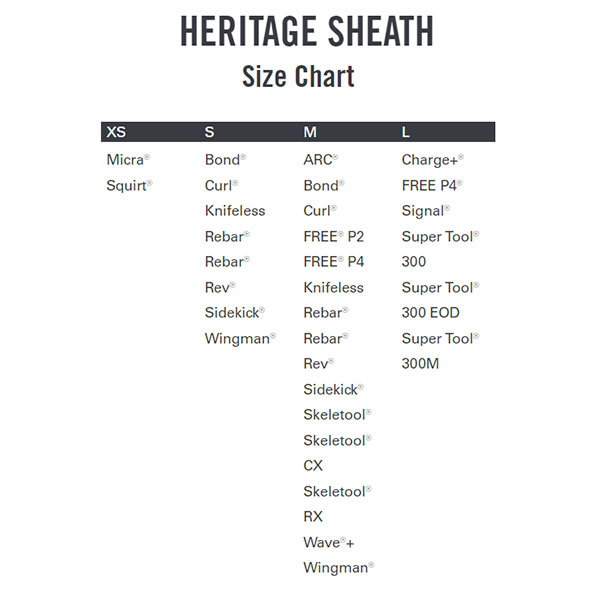 HERITAGE SHEATH

Size Chart

| XS | S | M | L |
|---|---|---|---|
| Micra® | Bond® | ARC® | Charge+® |
| Squirt® | Curl® | Bond® | FREE P4® |
| | Knifeless | Curl® | Signal® |
| | Rebar® | FREE® P2 | Super Tool® 300 |
| | Rebar® | FREE® P4 | Super Tool® 300 EOD |
| | Rev® | Knifeless | Super Tool® 300M |
| | Sidekick® | Rebar® | |
| | Wingman® | Rebar® | |
| | | Rev® | |
| | | Sidekick® | |
| | | Skeletool® | |
| | | Skeletool® CX | |
| | | Skeletool® RX | |
| | | Wave®+ | |
| | | Wingman® | |